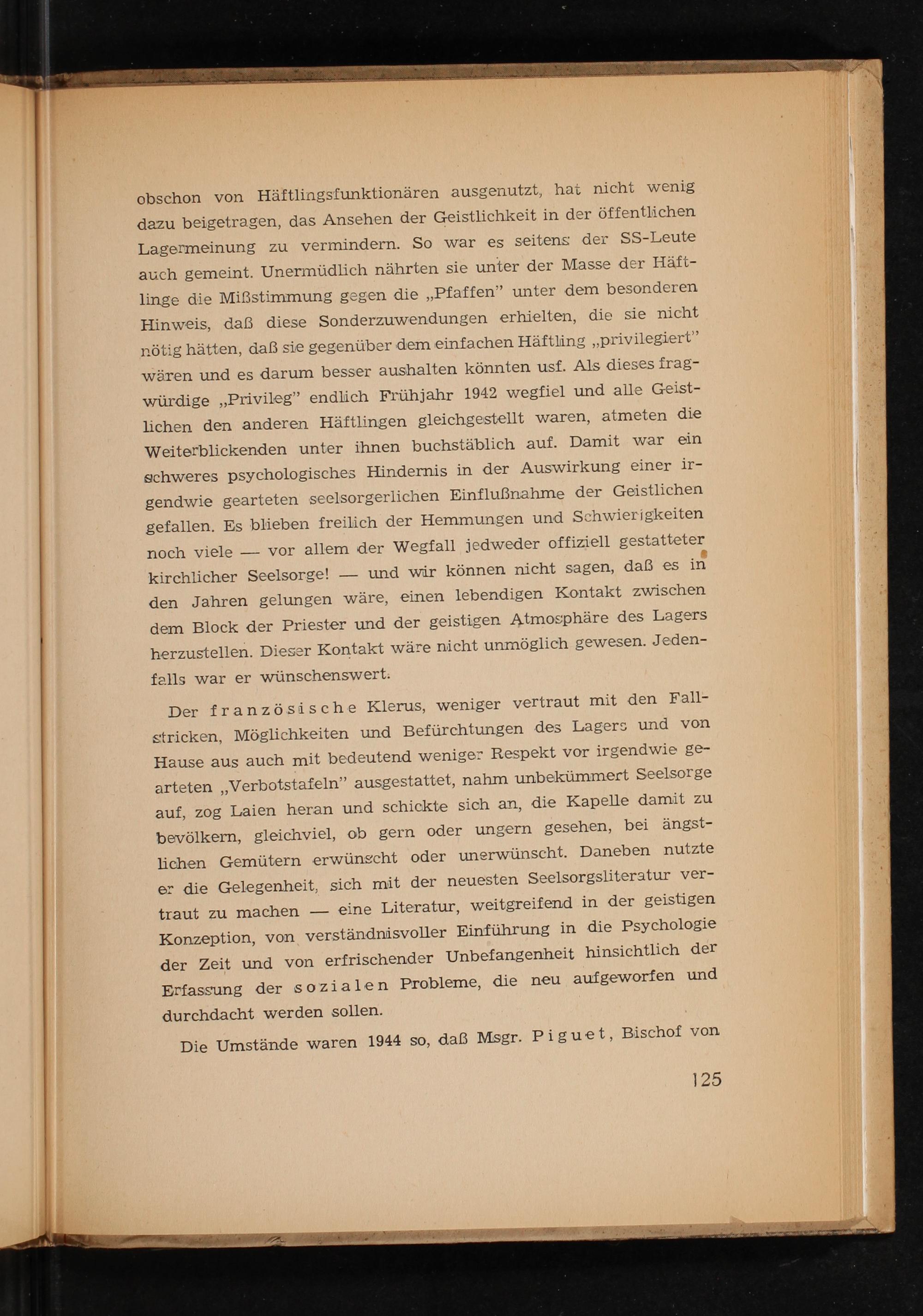 obschon von Häftlingsfunktionären ausgenutzt, hat nicht wenig dazu beigetragen, das Ansehen der Geistlichkeit in der öffentlichen Lagermeinung zu vermindern. So war es seitens der SS-Leute auch gemeint. Unermüdlich nährten sie unter der Masse der Häftlinge die Mißstimmung gegen die „Pfaffen" unter dem besonderen Hinweis, daß diese Sonderzuwendungen erhielten, die sie nicht nötig hätten, daß sie gegenüber dem einfachen Häftling „privilegiert" wären und es darum besser aushalten könnten usf. Als dieses fragwürdige „Privileg" endlich Frühjahr 1942 wegfiel und alle Geistlichen den anderen Häftlingen gleichgestellt waren, atmeten die Weiterblickenden unter ihnen buchstäblich auf. Damit war ein schweres psychologisches Hindernis in der Auswirkung einer irgendwie gearteten seelsorgerlichen Einflußnahme der Geistlichen gefallen. Es blieben freilich der Hemmungen und Schwierigkeiten noch viele — vor allem der Wegfall jedweder offiziell gestatteter kirchlicher Seelsorge! — und wir können nicht sagen, daß es in den Jahren gelungen wäre, einen lebendigen Kontakt zwischen dem Block der Priester und der geistigen Atmosphäre des Lagers herzustellen. Dieser Kontakt wäre nicht unmöglich gewesen. Jedenfalls war er wünschenswert.

Der französische Klerus, weniger vertraut mit den Fallstricken, Möglichkeiten und Befürchtungen des Lagers und von Hause aus auch mit bedeutend weniger Respekt vor irgendwie gearteten „Verbotstafeln" ausgestattet, nahm unbekümmert Seelsorge auf, zog Laien heran und schickte sich an, die Kapelle damit zu bevölkern, gleichviel, ob gern oder ungern gesehen, bei ängstlichen Gemütern erwünscht oder unerwünscht. Daneben nutzte er die Gelegenheit, sich mit der neuesten Seelsorgsliteratur vertraut zu machen — eine Literatur, weitgreifend in der geistigen Konzeption, von verständnisvoller Einführung in die Psychologie der Zeit und von erfrischender Unbefangenheit hinsichtlich der Erfassung der sozialen Probleme, die neu aufgeworfen und durchdacht werden sollen.

Die Umstände waren 1944 so, daß Msgr. Piguet, Bischof von

125